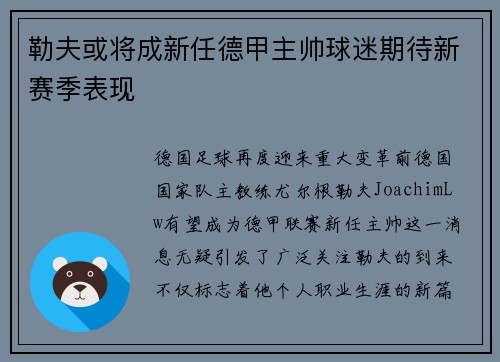 勒夫或将成新任德甲主帅球迷期待新赛季表现

德国足球再度迎来重大变革前德国国家队主教练尤尔根勒夫JoachimLw有望成为德甲联赛新任主帅这一消息无疑引发了广泛关注勒夫的到来不仅标志着他个人职业生涯的新篇